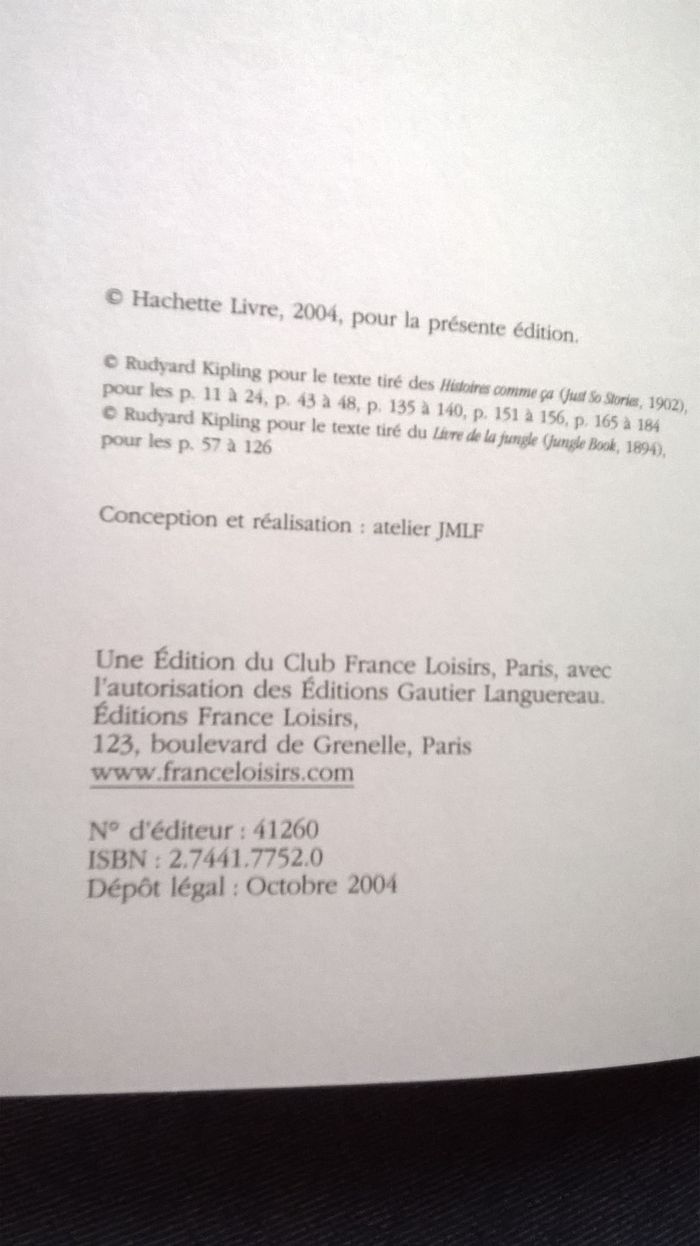 © Hachette Livre, 2004, pour la présente édition.

© Rudyard Kipling pour le texte tiré des Histoires comme ça (Just So Stories, 1902), pour les p. 11 à 24, p. 43 à 48, p. 135 à 140, p. 151 à 156, p. 165 à 184
© Rudyard Kipling pour le texte tiré du Livre de la jungle (Jungle Book, 1894), pour les p. 57 à 126

Conception et réalisation : atelier JMLF

Une Édition du Club France Loisirs, Paris, avec l'autorisation des Éditions Gautier Languereau.
Éditions France Loisirs,
123, boulevard de Grenelle, Paris
www.franceloisirs.com

N° d'éditeur : 41260
ISBN : 2.7441.7752.0
Dépôt légal : Octobre 2004